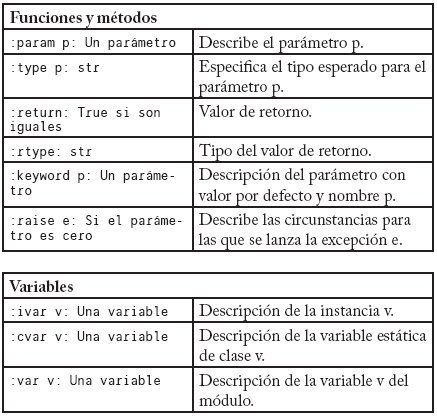 | Funciones y métodos | |
|---|---|
| :param p: Un parámetro | Describe el parámetro p. |
| :type p: str | Especifica el tipo esperado para el parámetro p. |
| :return: True si son iguales | Valor de retorno. |
| :rtype: str | Tipo del valor de retorno. |
| :keyword p: Un parámetro | Descripción del parámetro con valor por defecto y nombre p. |
| :raise e: Si el parámetro es cero | Describe las circunstancias para las que se lanza la excepción e. |

| Variables | |
|---|---|
| :ivar v: Una variable | Descripción de la instancia v. |
| :cvar v: Una variable | Descripción de la variable estática de clase v. |
| :var v: Una variable | Descripción de la variable v del módulo. |